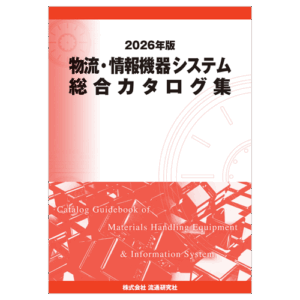 2026年版
物流・情報機器システム
総合カタログ集

Catalog Guidebook of
Materials Handling Equipment
& Information System

株式会社 流通研究社